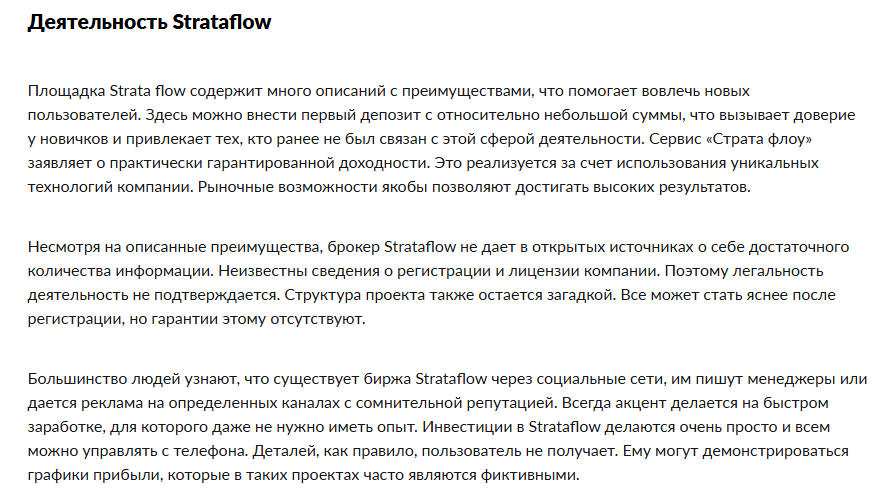 Деятельность Strataflow

Площадка Strata flow содержит много описаний с преимуществами, что помогает вовлечь новых пользователей. Здесь можно внести первый депозит с относительно небольшой суммы, что вызывает доверие у новичков и привлекает тех, кто ранее не был связан с этой сферой деятельности. Сервис «Страта флоу» заявляет о практически гарантированной доходности. Это реализуется за счет использования уникальных технологий компании. Рыночные возможности якобы позволяют достигать высоких результатов.

Несмотря на описанные преимущества, брокер Strataflow не дает в открытых источниках о себе достаточного количества информации. Неизвестны сведения о регистрации и лицензии компании. Поэтому легальность деятельность не подтверждается. Структура проекта также остается загадкой. Все может стать яснее после регистрации, но гарантии этому отсутствуют.

Большинство людей узнают, что существует биржа Strataflow через социальные сети, им пишут менеджеры или дается реклама на определенных каналах с сомнительной репутацией. Всегда акцент делается на быстром заработке, для которого даже не нужно иметь опыт. Инвестиции в Strataflow делаются очень просто и всем можно управлять с телефона. Деталей, как правило, пользователь не получает. Ему могут демонстрироваться графики прибыли, которые в таких проектах часто являются фиктивными.